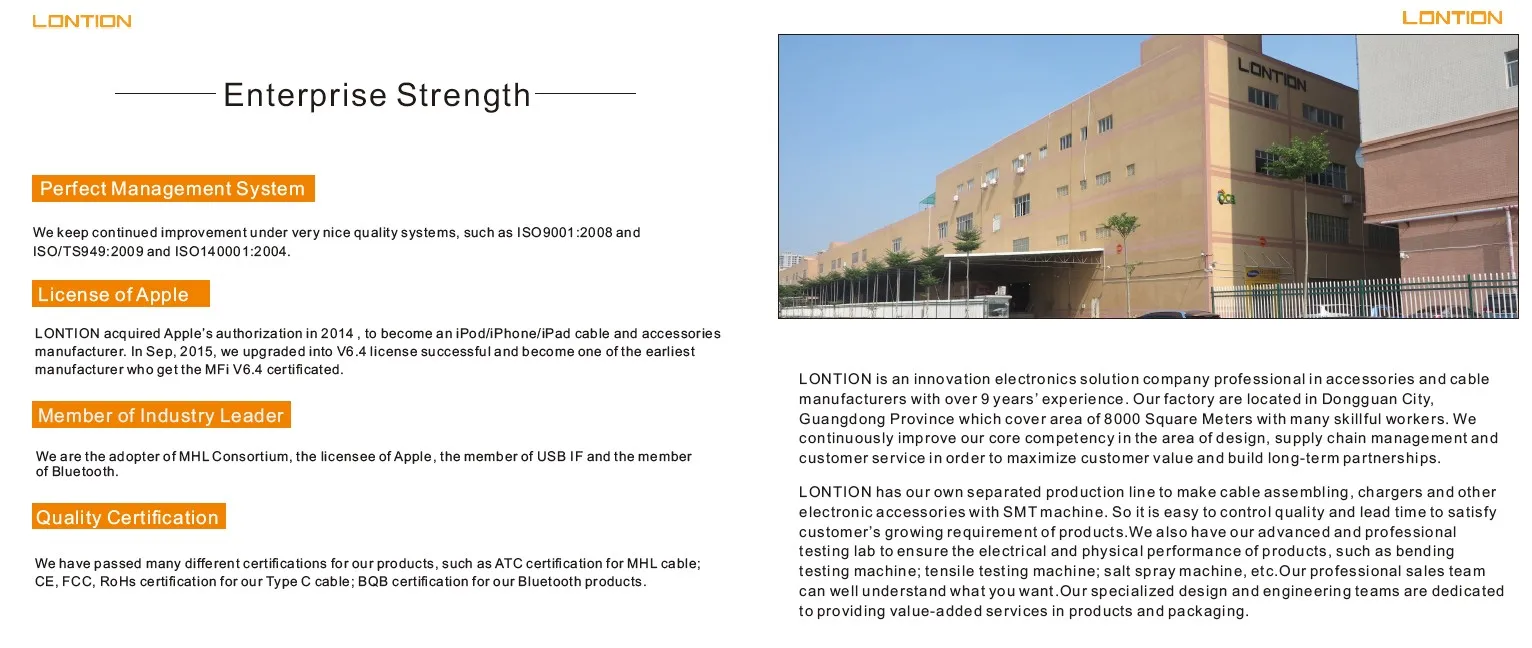 LONTION

Enterprise Strength

Perfect Management System

We keep continued improvement under very nice quality systems, such as ISO9001:2008 and ISO/TS949:2009 and ISO140001:2004.

License of Apple

LONTION acquired Apple's authorization in 2014 , to become an iPod/iPhone/iPad cable and accessories manufacturer. In Sep, 2015, we upgraded into V6.4 license successful and become one of the earliest manufacturer who get the MFi V6.4 certificated.

Member of Industry Leader

We are the adopter of MHL Consortium, the licensee of Apple, the member of USB IF and the member of Bluetooth.

Quality Certification

We have passed many different certifications for our products, such as ATC certification for MHL cable; CE, FCC, RoHs certification for our Type C cable; BQB certification for our Bluetooth products.

LONTION

LONTION

LONTION is an innovation electronics solution company professional in accessories and cable manufacturers with over 9 years' experience. Our factory are located in Dongguan City, Guangdong Province which cover area of 8000 Square Meters with many skillful workers. We continuously improve our core competency in the area of design, supply chain management and customer service in order to maximize customer value and build long-term partnerships.

LONTION has our own separated production line to make cable assembling, chargers and other electronic accessories with SMT machine. So it is easy to control quality and lead time to satisfy customer's growing requirement of products.We also have our advanced and professional testing lab to ensure the electrical and physical performance of products, such as bending testing machine; tensile testing machine; salt spray machine, etc.Our professional sales team can well understand what you want.Our specialized design and engineering teams are dedicated to providing value-added services in products and packaging.